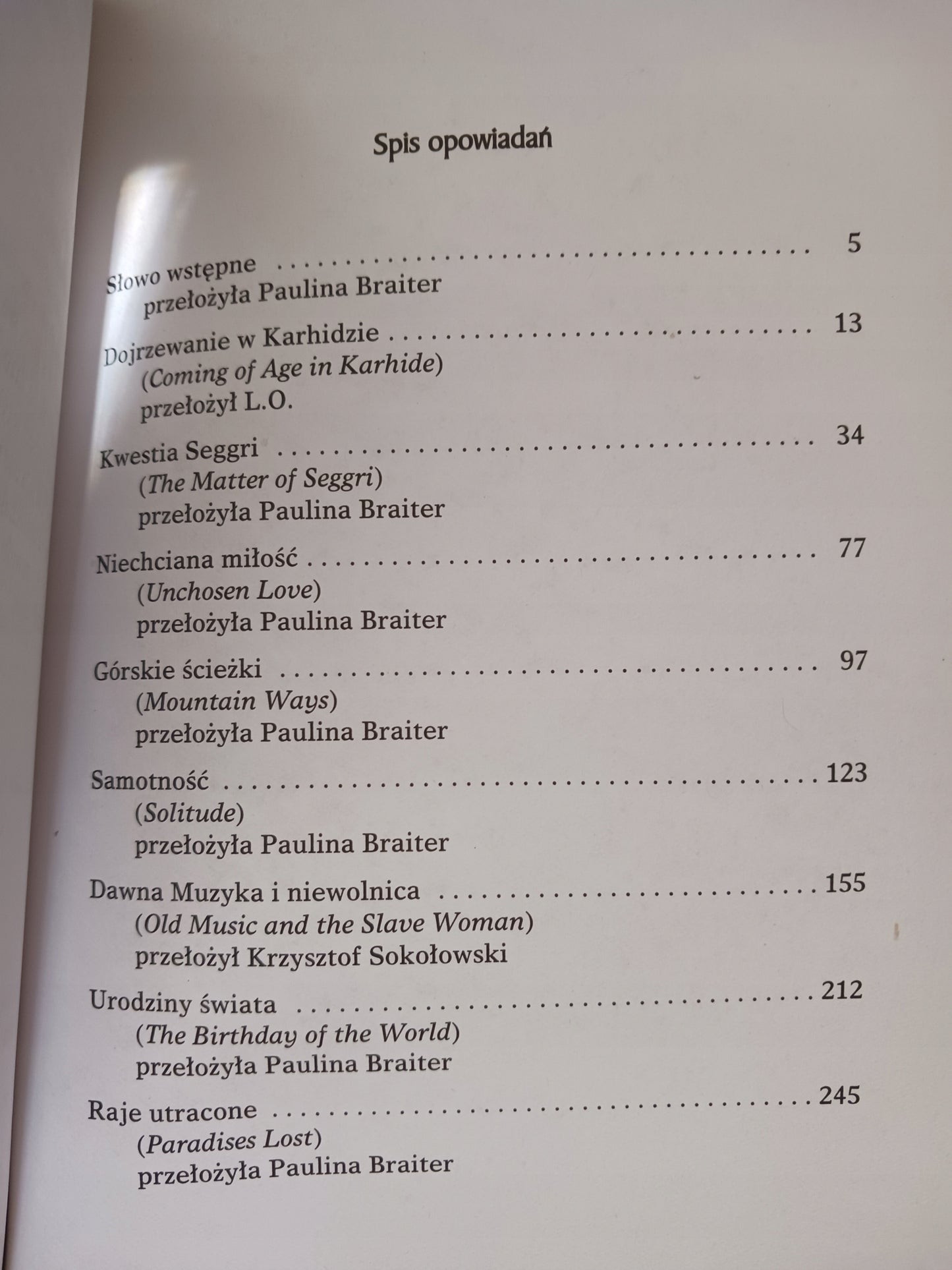 Spis opowiadań

Słowo wstępne 5
przełożyła Paulina Braiter

Dojrzewanie w Karhidzie 13
(Coming of Age in Karhide)
przełożył L.O.

Kwestia Seggri 34
(The Matter of Seggri)
przełożyła Paulina Braiter

Niechciana miłość 77
(Unchosen Love)
przełożyła Paulina Braiter

Górskie ścieżki 97
(Mountain Ways)
przełożyła Paulina Braiter

Samotność 123
(Solitude)
przełożyła Paulina Braiter

Dawna Muzyka i niewolnica 155
(Old Music and the Slave Woman)
przełożył Krzysztof Sokołowski

Urodziny świata 212
(The Birthday of the World)
przełożyła Paulina Braiter

Raje utracone 245
(Paradises Lost)
przełożyła Paulina Braiter